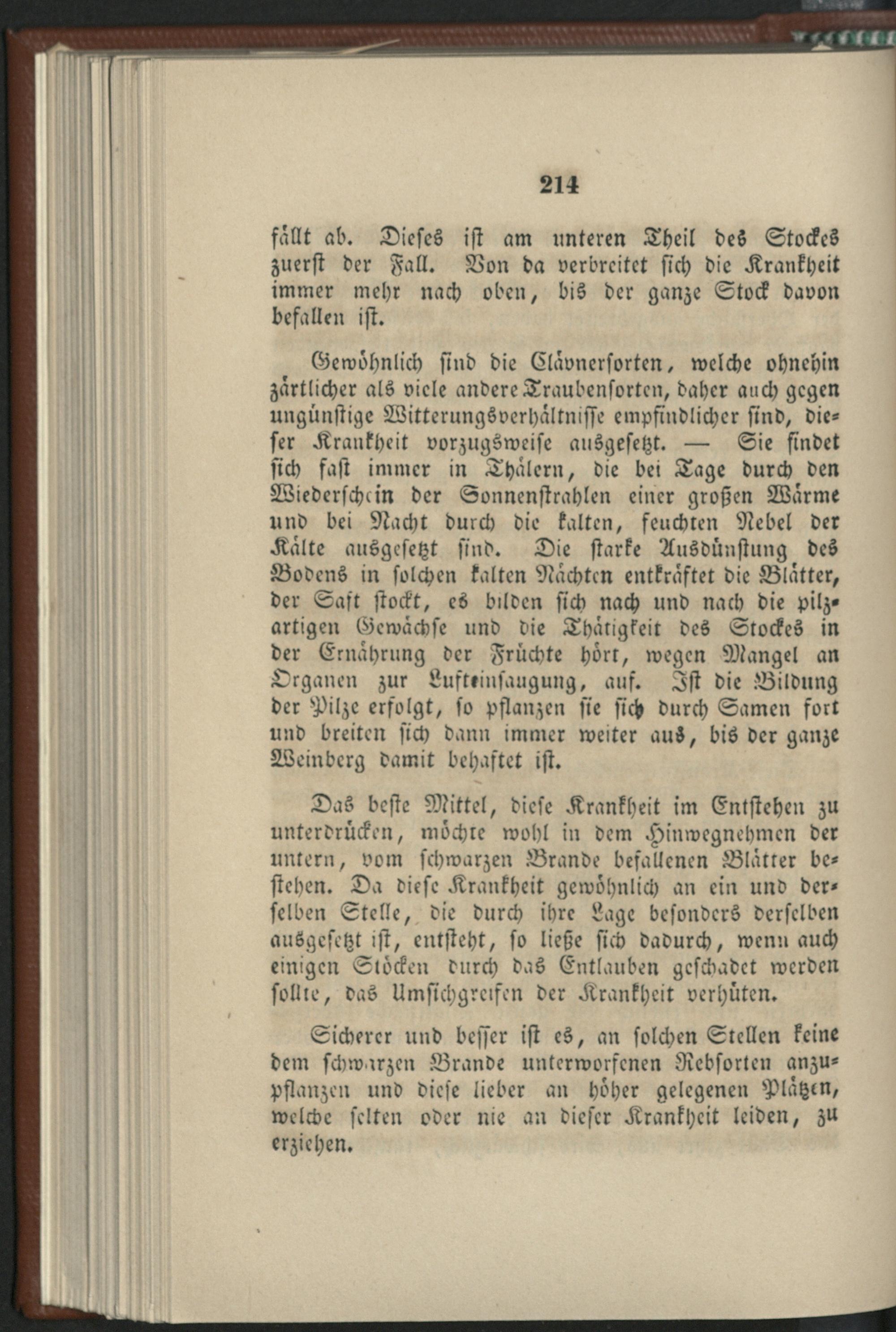 214

fällt ab. Dieses ist am unteren Theil des Stockes zuerst der Fall. Von da verbreitet sich die Krankheit immer mehr nach oben, bis der ganze Stock davon befallen ist.

Gewöhnlich sind die Clävnersorten, welche ohnehin zärtlicher als viele andere Traubensorten, daher auch gegen ungünstige Witterungsverhältnisse empfindlicher sind, dieser Krankheit vorzugsweise ausgesetzt. — Sie findet sich fast immer in Thälern, die bei Tage durch den Wiederschein der Sonnenstrahlen einer großen Wärme und bei Nacht durch die kalten, feuchten Nebel der Kälte ausgesetzt sind. Die starke Ausdünstung des Bodens in solchen kalten Nächten entkräftet die Blätter, der Saft stockt, es bilden sich nach und nach die pilzartigen Gewächse und die Thätigkeit des Stockes in der Ernährung der Früchte hört, wegen Mangel an Organen zur Lufteinsaugung, auf. Ist die Bildung der Pilze erfolgt, so pflanzen sie sich durch Samen fort und breiten sich dann immer weiter aus, bis der ganze Weinberg damit behaftet ist.

Das beste Mittel, diese Krankheit im Entstehen zu unterdrücken, möchte wohl in dem Hinwegnehmen der untern, vom schwarzen Brande befallenen Blätter bestehen. Da diese Krankheit gewöhnlich an ein und derselben Stelle, die durch ihre Lage besonders derselben ausgesetzt ist, entsteht, so ließe sich dadurch, wenn auch einigen Stöcken durch das Entlauben geschadet werden sollte, das Umsichgreifen der Krankheit verhüten.

Sicherer und besser ist es, an solchen Stellen keine dem schwarzen Brande unterworfenen Rebsorten anzupflanzen und diese lieber an höher gelegenen Plätzen, welche selten oder nie an dieser Krankheit leiden, zu erziehen.